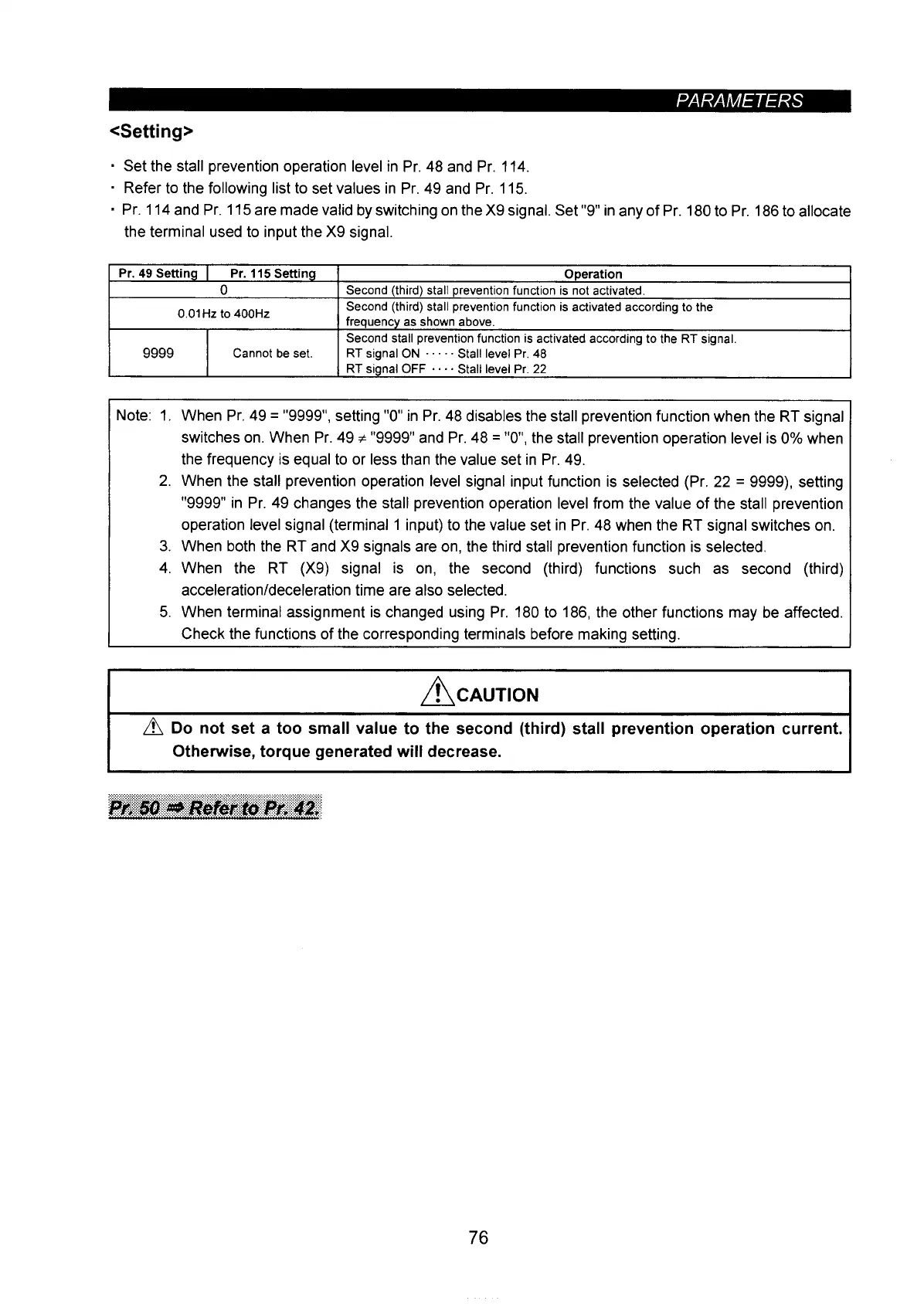 PARAMETERS

<Setting>

· Set the stall prevention operation level in Pr. 48 and Pr. 114.
· Refer to the following list to set values in Pr. 49 and Pr. 115.
· Pr. 114 and Pr. 115 are made valid by switching on the X9 signal. Set "9" in any of Pr. 180 to Pr. 186 to allocate the terminal used to input the X9 signal.

| Pr. 49 Setting | Pr. 115 Setting | Operation |
|---|---|---|
| 0 | 0 | Second (third) stall prevention function is not activated. |
| 0.01Hz to 400Hz | 0.01Hz to 400Hz | Second (third) stall prevention function is activated according to the frequency as shown above. |
| 9999 | Cannot be set. | Second stall prevention function is activated according to the RT signal. RT signal ON ····· Stall level Pr. 48 RT signal OFF ···· Stall level Pr. 22 |

Note: 1. When Pr. 49 = "9999", setting "0" in Pr. 48 disables the stall prevention function when the RT signal switches on. When Pr. 49 $\neq$ "9999" and Pr. 48 = "0", the stall prevention operation level is 0% when the frequency is equal to or less than the value set in Pr. 49.
2. When the stall prevention operation level signal input function is selected (Pr. 22 = 9999), setting "9999" in Pr. 49 changes the stall prevention operation level from the value of the stall prevention operation level signal (terminal 1 input) to the value set in Pr. 48 when the RT signal switches on.
3. When both the RT and X9 signals are on, the third stall prevention function is selected.
4. When the RT (X9) signal is on, the second (third) functions such as second (third) acceleration/deceleration time are also selected.
5. When terminal assignment is changed using Pr. 180 to 186, the other functions may be affected. Check the functions of the corresponding terminals before making setting.

CAUTION

Do not set a too small value to the second (third) stall prevention operation current. Otherwise, torque generated will decrease.

Pr. 50 ⇒ Refer to Pr. 42.

76